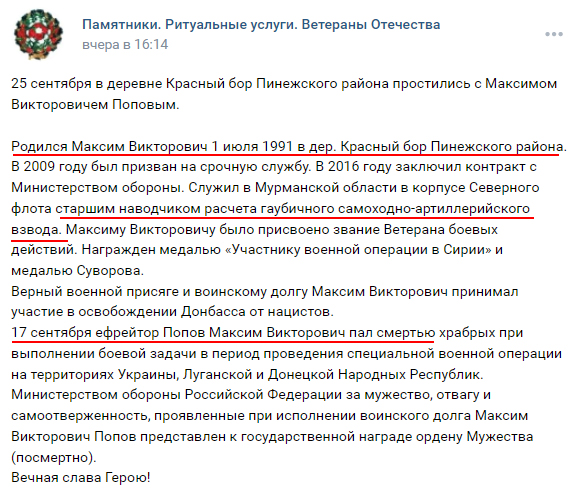 Памятники. Ритуальные услуги. Ветераны Отечества
вчера в 16:14

25 сентября в деревне Красный бор Пинежского района простились с Максимом Викторовичем Поповым.

Родился Максим Викторович 1 июля 1991 в дер. Красный бор Пинежского района. В 2009 году был призван на срочную службу. В 2016 году заключил контракт с Министерством обороны. Служил в Мурманской области в корпусе Северного флота старшим наводчиком расчета гаубичного самоходно-артиллерийского взвода. Максиму Викторовичу было присвоено звание Ветерана боевых действий. Награжден медалью «Участнику военной операции в Сирии» и медалью Суворова.
Верный военной присяге и воинскому долгу Максим Викторович принимал участие в освобождении Донбасса от нацистов.
17 сентября ефрейтор Попов Максим Викторович пал смертью храбрых при выполнении боевой задачи в период проведения специальной военной операции на территориях Украины, Луганской и Донецкой Народных Республик.
Министерством обороны Российской Федерации за мужество, отвагу и самоотверженность, проявленные при исполнении воинского долга Максим Викторович Попов представлен к государственной награде ордену Мужества (посмертно).
Вечная слава Герою!